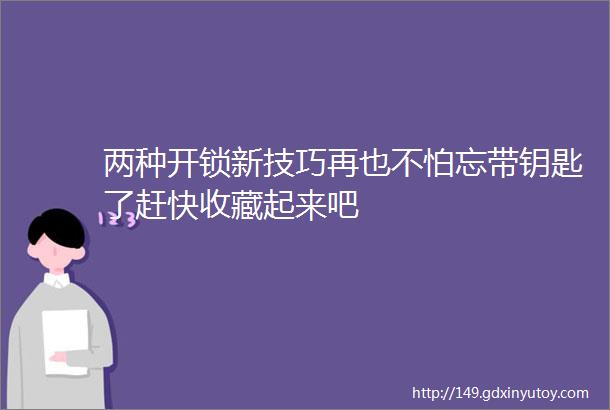 两种开锁新技巧再也不怕忘带钥匙了赶快收藏起来吧

123

http://149.gdxinyutoy.com